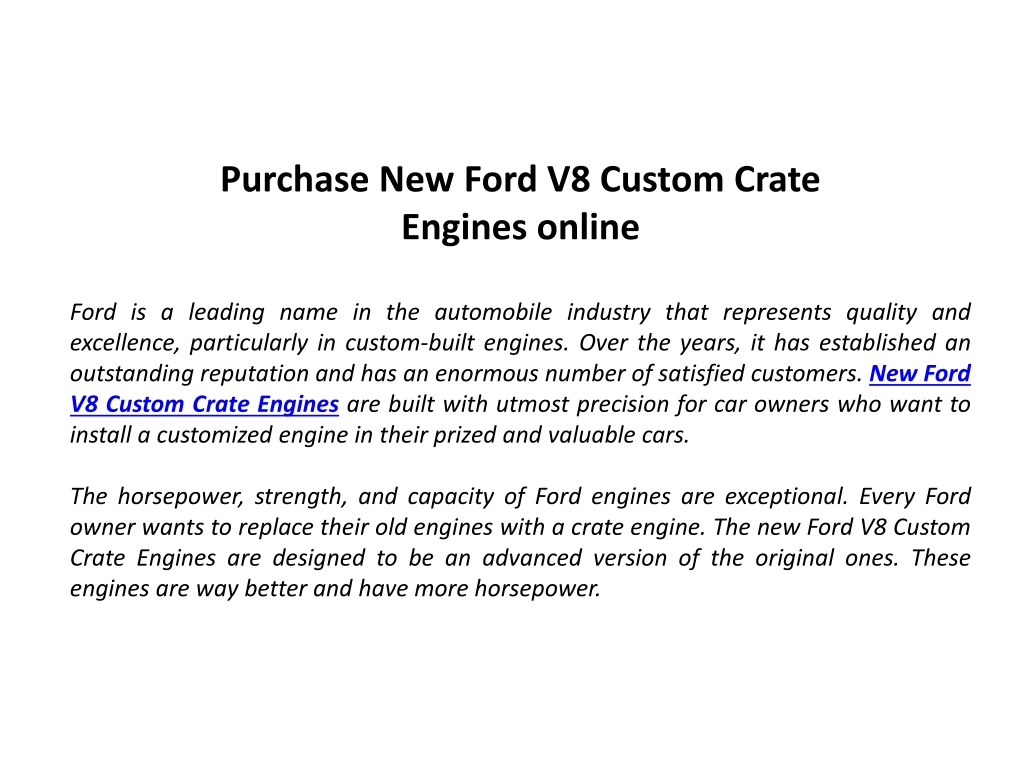 Purchase New Ford V8 Custom Crate Engines online

Ford is a leading name in the automobile industry that represents quality and excellence, particularly in custom-built engines. Over the years, it has established an outstanding reputation and has an enormous number of satisfied customers. New Ford V8 Custom Crate Engines are built with utmost precision for car owners who want to install a customized engine in their prized and valuable cars.

The horsepower, strength, and capacity of Ford engines are exceptional. Every Ford owner wants to replace their old engines with a crate engine. The new Ford V8 Custom Crate Engines are designed to be an advanced version of the original ones. These engines are way better and have more horsepower.